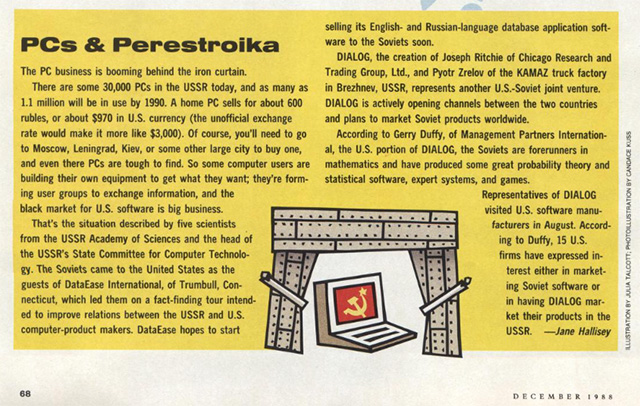 PCs & Perestroika

The PC business is booming behind the iron curtain.

There are some 30,000 PCs in the USSR today, and as many as 1.1 million will be in use by 1990. A home PC sells for about 600 rubles, or about $970 in U.S. currency (the unofficial exchange rate would make it more like $3,000). Of course, you'll need to go to Moscow, Leningrad, Kiev, or some other large city to buy one, and even there PCs are tough to find. So some computer users are building their own equipment to get what they want; they're forming user groups to exchange information, and the black market for U.S. software is big business.

That's the situation described by five scientists from the USSR Academy of Sciences and the head of the USSR's State Committee for Computer Technology. The Soviets came to the United States as the guests of DataEase International, of Trumbull, Connecticut, which led them on a fact-finding tour intended to improve relations between the USSR and U.S. computer-product makers. DataEase hopes to start selling its English- and Russian-language database application software to the Soviets soon.

DIALOG, the creation of Joseph Ritchie of Chicago Research and Trading Group, Ltd., and Pyotr Zrelov of the KAMAZ truck factory in Brezhnev, USSR, represents another U.S.-Soviet joint venture. DIALOG is actively opening channels between the two countries and plans to market Soviet products worldwide.

According to Gerry Duffy, of Management Partners International, the U.S. portion of DIALOG, the Soviets are forerunners in mathematics and have produced some great probability theory and statistical software, expert systems, and games.

Representatives of DIALOG visited U.S. software manufacturers in August. According to Duffy, 15 U.S. firms have expressed interest either in marketing Soviet software or in having DIALOG market their products in the USSR. —Jane Hallisey

ILLUSTRATION BY JULIA TALCOTT; PHOTOILLUSTRATION BY CANDACE KUSS

68

DECEMBER 1988